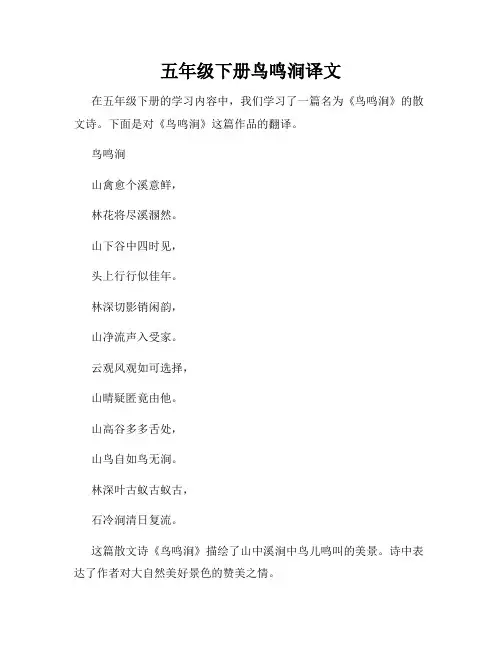 五年级下册鸟鸣涧译文

在五年级下册的学习内容中，我们学习了一篇名为《鸟鸣涧》的散文诗。下面是对《鸟鸣涧》这篇作品的翻译。

鸟鸣涧

山禽愈个溪意鲜，

林花将尽溪涸然。

山下谷中四时见，

头上行行似佳年。

林深切影销闲韵，

山净流声入受家。

云观风观如可选择，

山晴疑匿竟由他。

山高谷多多舌处，

山鸟自如鸟无涧。

林深叶古蚁古蚁古，

石冷涧清日复流。

这篇散文诗《鸟鸣涧》描绘了山中溪涧中鸟儿鸣叫的美景。诗中表达了作者对大自然美好景色的赞美之情。